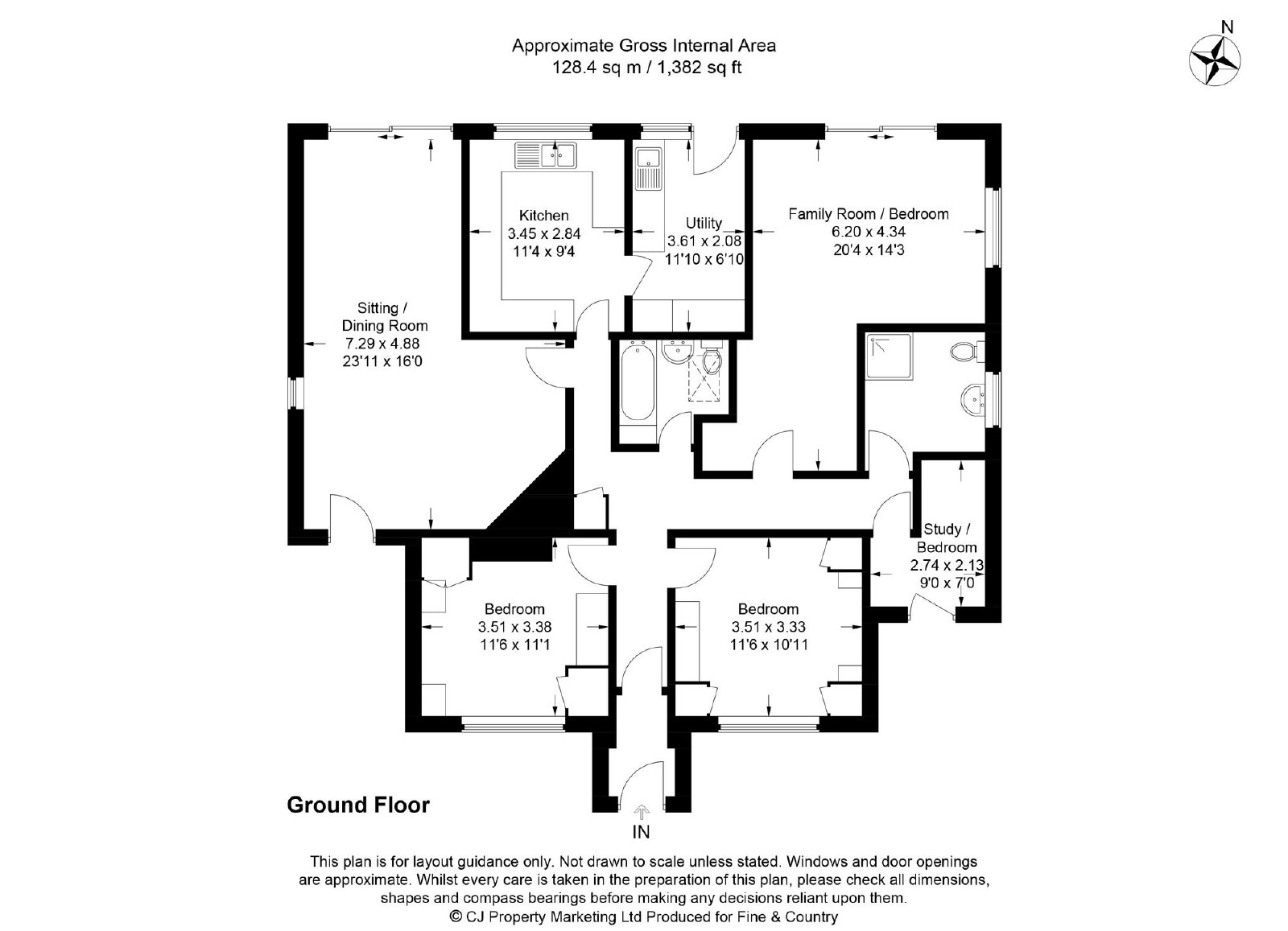 Approximate Gross Internal Area
128.4 sq m / 1,382 sq ft

N

Kitchen
3.45 x 2.84
11'4 x 9'4

Utility
3.61 x 2.08
11'10 x 6'10

Family Room / Bedroom
6.20 x 4.34
20'4 x 14'3

Sitting / Dining Room
7.29 x 4.88
23'11 x 16'0

Study / Bedroom
2.74 x 2.13
9'0 x 7'0

Bedroom
3.51 x 3.38
11'6 x 11'1

Bedroom
3.51 x 3.33
11'6 x 10'11

Ground Floor

IN

This plan is for layout guidance only. Not drawn to scale unless stated. Windows and door openings are approximate. Whilst every care is taken in the preparation of this plan, please check all dimensions, shapes and compass bearings before making any decisions reliant upon them.
© CJ Property Marketing Ltd Produced for Fine & Country